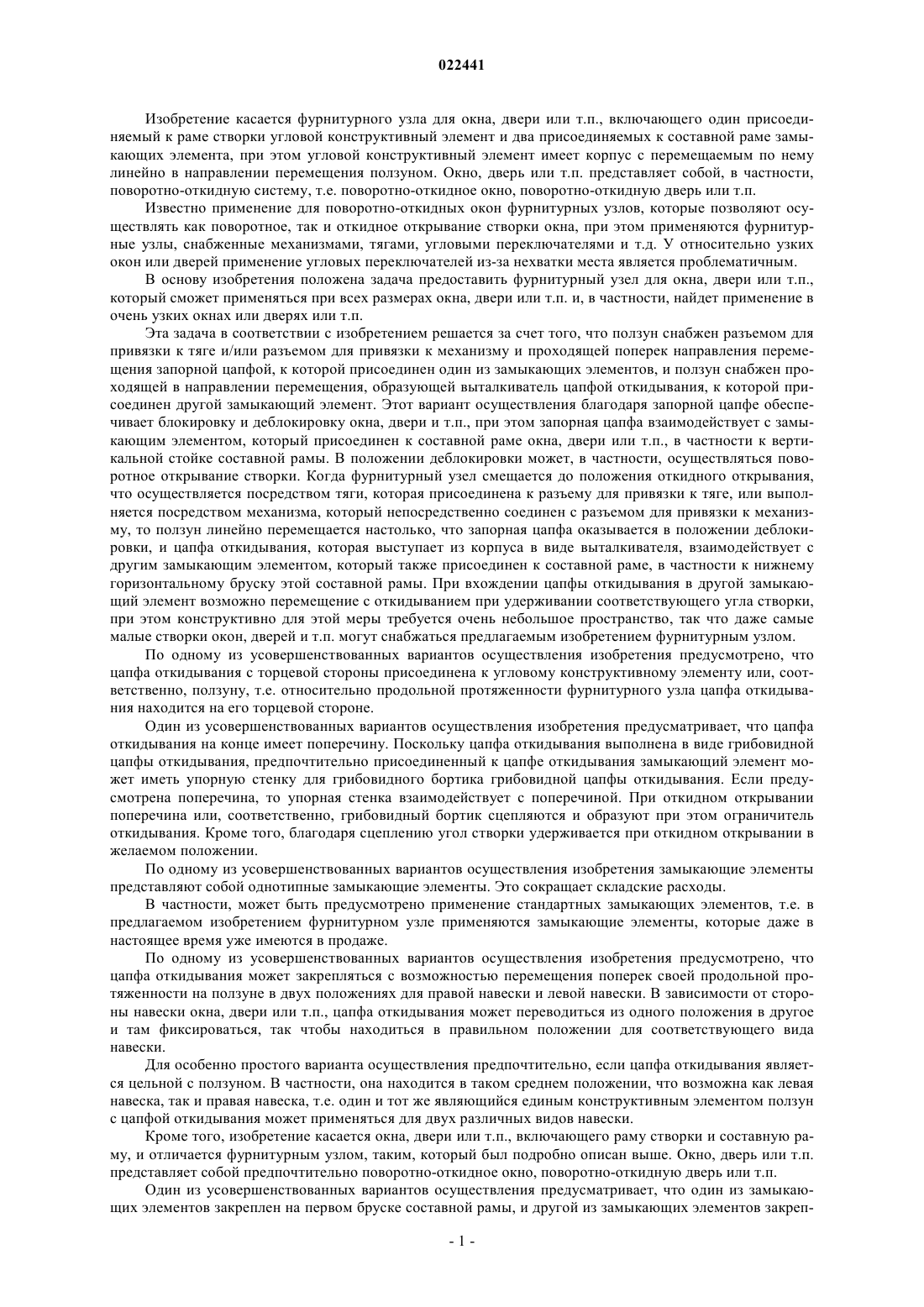 022441

Изобретение касается фурнитурного узла для окна, двери или т.п., включающего один присоединяемый к раме створки угловой конструктивный элемент и два присоединяемых к составной раме замыкающих элемента, при этом угловой конструктивный элемент имеет корпус с перемещаемым по нему линейно в направлении перемещения ползуном. Окно, дверь или т.п. представляет собой, в частности, поворотно-откидную систему, т.е. поворотно-откидное окно, поворотно-откидную дверь или т.п.

Известно применение для поворотно-откидных окон фурнитурных узлов, которые позволяют осуществлять как поворотное, так и откидное открывание створки окна, при этом применяются фурнитурные узлы, снабженные механизмами, тягами, угловыми переключателями и т.д. У относительно узких окон или дверей применение угловых переключателей из-за нехватки места является проблематичным.

В основу изобретения положена задача предоставить фурнитурный узел для окна, двери или т.п., который сможет применяться при всех размерах окна, двери или т.п. и, в частности, найдет применение в очень узких окнах или дверях или т.п.

Эта задача в соответствии с изобретением решается за счет того, что ползун снабжен разъемом для привязки к тяге и/или разъемом для привязки к механизму и проходящей поперек направления перемещения запорной цапфой, к которой присоединен один из замыкающих элементов, и ползун снабжен проходящей в направлении перемещения, образующей выталкиватель цапфой откидывания, к которой присоединен другой замыкающий элемент. Этот вариант осуществления благодаря запорной цапфе обеспечивает блокировку и деблокировку окна, двери и т.п., при этом запорная цапфа взаимодействует с замыкающим элементом, который присоединен к составной раме окна, двери или т.п., в частности к вертикальной стойке составной рамы. В положении деблокировки может, в частности, осуществляться поворотное открывание створки. Когда фурнитурный узел смещается до положения откидного открывания, что осуществляется посредством тяги, которая присоединена к разъему для привязки к тяге, или выполняется посредством механизма, который непосредственно соединен с разъемом для привязки к механизму, то ползун линейно перемещается настолько, что запорная цапфа оказывается в положении деблокировки, и цапфа откидывания, которая выступает из корпуса в виде выталкивателя, взаимодействует с другим замыкающим элементом, который также присоединен к составной раме, в частности к нижнему горизонтальному бруску этой составной рамы. При вхождении цапфы откидывания в другой замыкающий элемент возможно перемещение с откидыванием при удерживании соответствующего угла створки, при этом конструктивно для этой меры требуется очень небольшое пространство, так что даже самые малые створки окон, дверей и т.п. могут снабжаться предлагаемым изобретением фурнитурным узлом.

По одному из усовершенствованных вариантов осуществления изобретения предусмотрено, что цапфа откидывания с торцевой стороны присоединена к угловому конструктивному элементу или, соответственно, ползуну, т.е. относительно продольной протяженности фурнитурного узла цапфа откидывания находится на его торцевой стороне.

Один из усовершенствованных вариантов осуществления изобретения предусматривает, что цапфа откидывания на конце имеет поперечину. Поскольку цапфа откидывания выполнена в виде грибовидной цапфы откидывания, предпочтительно присоединенный к цапфе откидывания замыкающий элемент может иметь упорную стенку для грибовидного бортика грибовидной цапфы откидывания. Если предусмотрена поперечина, то упорная стенка взаимодействует с поперечиной. При откидном открывании поперечина или, соответственно, грибовидный бортик сцепляются и образуют при этом ограничитель откидывания. Кроме того, благодаря сцеплению угол створки удерживается при откидном открывании в желаемом положении.

По одному из усовершенствованных вариантов осуществления изобретения замыкающие элементы представляют собой однотипные замыкающие элементы. Это сокращает складские расходы.

В частности, может быть предусмотрено применение стандартных замыкающих элементов, т.е. в предлагаемом изобретением фурнитурном узле применяются замыкающие элементы, которые даже в настоящее время уже имеются в продаже.

По одному из усовершенствованных вариантов осуществления изобретения предусмотрено, что цапфа откидывания может закрепляться с возможностью перемещения поперек своей продольной протяженности на ползуне в двух положениях для правой навески и левой навески. В зависимости от стороны навески окна, двери или т.п., цапфа откидывания может переводиться из одного положения в другое и там фиксироваться, так чтобы находиться в правильном положении для соответствующего вида навески.

Для особенно простого варианта осуществления предпочтительно, если цапфа откидывания является цельной с ползуном. В частности, она находится в таком среднем положении, что возможна как левая навеска, так и правая навеска, т.е. один и тот же являющийся единым конструктивным элементом ползун с цапфой откидывания может применяться для двух различных видов навески.

Кроме того, изобретение касается окна, двери или т.п., включающего раму створки и составную раму, и отличается фурнитурным узлом, таким, который был подробно описан выше. Окно, дверь или т.п. представляет собой предпочтительно поворотно-откидное окно, поворотно-откидную дверь или т.п.

Один из усовершенствованных вариантов осуществления предусматривает, что один из замыкающих элементов закреплен на первом бруске составной рамы, и другой из замыкающих элементов закреп-

- 1 -